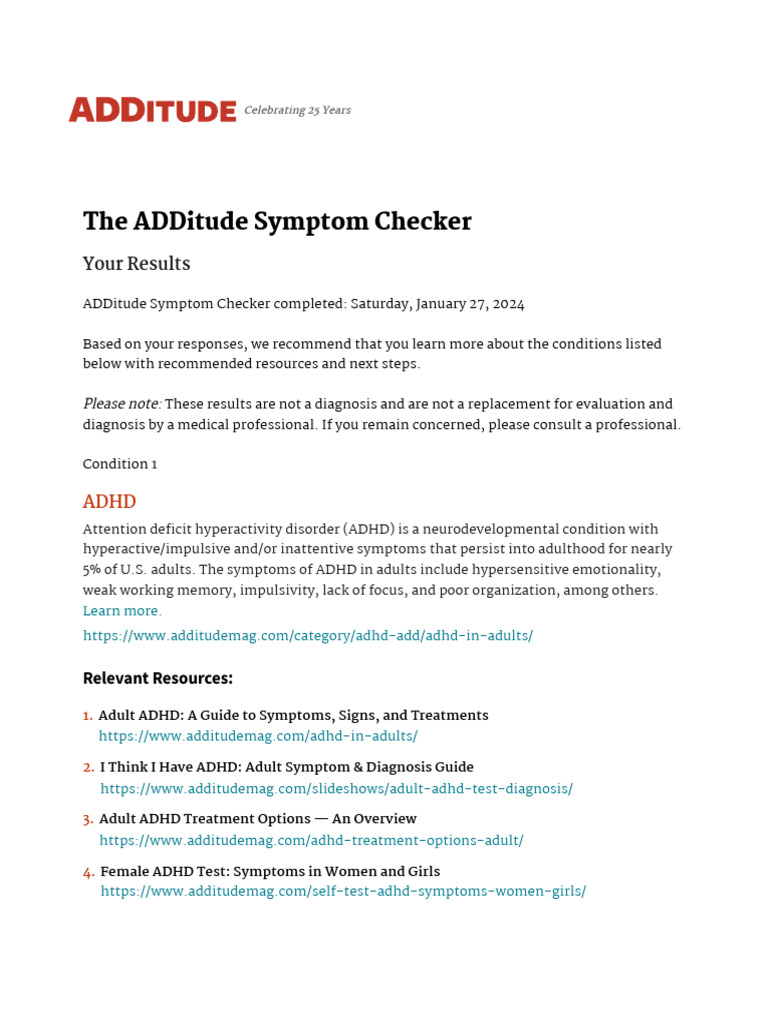 ADDITUDE Celebrating 25 Years

The ADDitude Symptom Checker

Your Results

ADDitude Symptom Checker completed: Saturday, January 27, 2024

Based on your responses, we recommend that you learn more about the conditions listed below with recommended resources and next steps.

Please note: These results are not a diagnosis and are not a replacement for evaluation and diagnosis by a medical professional. If you remain concerned, please consult a professional.

Condition 1

ADHD

Attention deficit hyperactivity disorder (ADHD) is a neurodevelopmental condition with hyperactive/impulsive and/or inattentive symptoms that persist into adulthood for nearly 5% of U.S. adults. The symptoms of ADHD in adults include hypersensitive emotionality, weak working memory, impulsivity, lack of focus, and poor organization, among others. Learn more.

https://www.additudemag.com/category/adhd-add/adhd-in-adults/

Relevant Resources:

1. Adult ADHD: A Guide to Symptoms, Signs, and Treatments
https://www.additudemag.com/adhd-in-adults/

2. I Think I Have ADHD: Adult Symptom & Diagnosis Guide
https://www.additudemag.com/slideshows/adult-adhd-test-diagnosis/

3. Adult ADHD Treatment Options — An Overview
https://www.additudemag.com/adhd-treatment-options-adult/

4. Female ADHD Test: Symptoms in Women and Girls
https://www.additudemag.com/self-test-adhd-symptoms-women-girls/